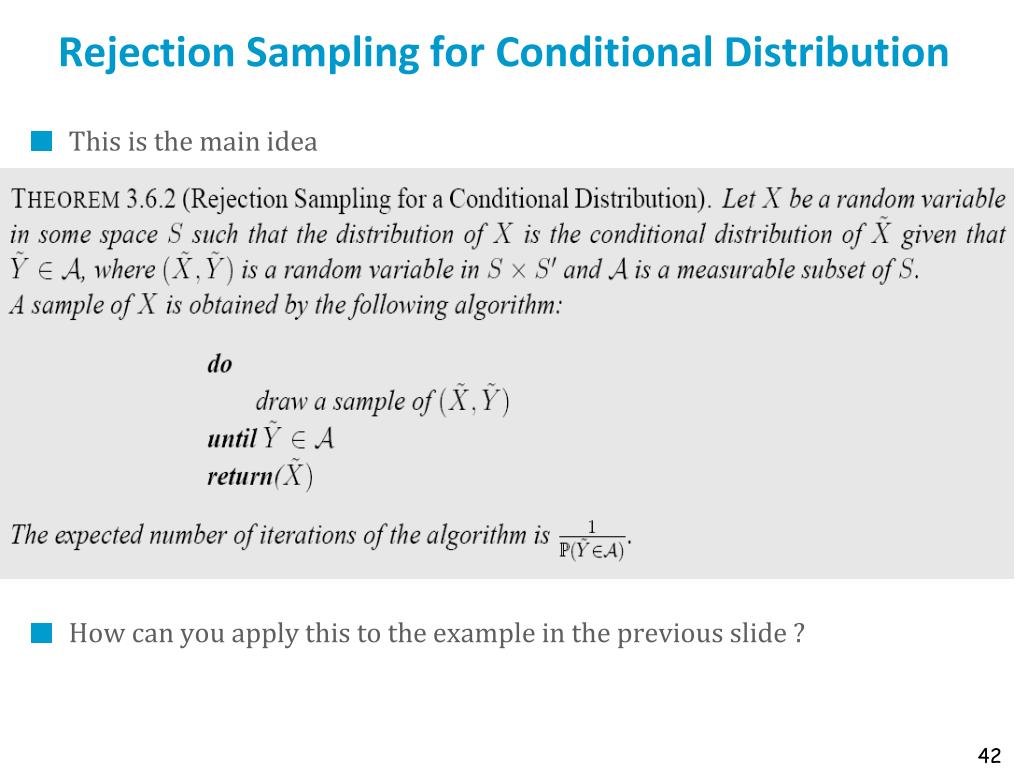 Rejection Sampling for Conditional Distribution

This is the main idea

THEOREM 3.6.2 (Rejection Sampling for a Conditional Distribution). Let $X$ be a random variable in some space $S$ such that the distribution of $X$ is the conditional distribution of $\tilde{X}$ given that $\tilde{Y} \in \mathcal{A}$, where $(\tilde{X}, \tilde{Y})$ is a random variable in $S \times S'$ and $\mathcal{A}$ is a measurable subset of $S$.
A sample of $X$ is obtained by the following algorithm:

do
draw a sample of $(\tilde{X}, \tilde{Y})$
until $\tilde{Y} \in \mathcal{A}$
return$(\tilde{X})$

The expected number of iterations of the algorithm is $\frac{1}{\mathbb{P}(\tilde{Y} \in \mathcal{A})}$.

How can you apply this to the example in the previous slide ?

42